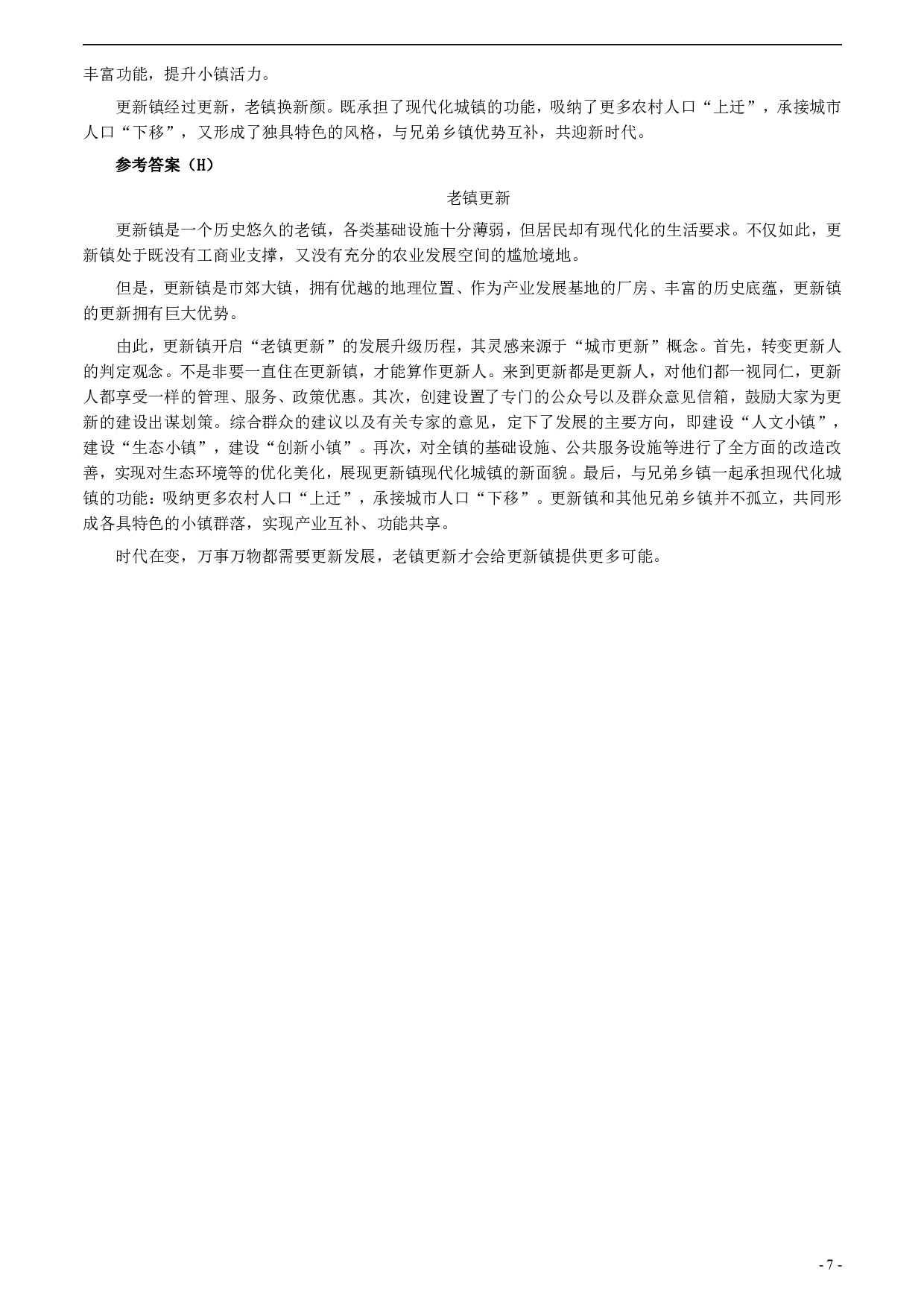 丰富功能，提升小镇活力。

更新镇经过更新，老镇换新颜。既承担了现代化城镇的功能，吸纳了更多农村人口“上迁”，承接城市人口“下移”，又形成了独具特色的风格，与兄弟乡镇优势互补，共迎新时代。

参考答案（H）

老镇更新

更新镇是一个历史悠久的老镇，各类基础设施十分薄弱，但居民却有现代化的生活要求。不仅如此，更新镇处于既没有工商业支撑，又没有充分的农业发展空间的尴尬境地。

但是，更新镇是市郊大镇，拥有优越的地理位置、作为产业发展基地的厂房、丰富的历史底蕴，更新镇的更新拥有巨大优势。

由此，更新镇开启“老镇更新”的发展升级历程，其灵感来源于“城市更新”概念。首先，转变更新人的判定观念。不是非要一直住在更新镇，才能算作更新人。来到更新都是更新人，对他们都一视同仁，更新人都享受一样的管理、服务、政策优惠。其次，创建设置了专门的公众号以及群众意见信箱，鼓励大家为更新的建设出谋划策。综合群众的建议以及有关专家的意见，定下了发展的主要方向，即建设“人文小镇”，建设“生态小镇”，建设“创新小镇”。再次，对全镇的基础设施、公共服务设施等进行了全方面的改造改善，实现对生态环境等的优化美化，展现更新镇现代化城镇的新面貌。最后，与兄弟乡镇一起承担现代化城镇的功能：吸纳更多农村人口“上迁”，承接城市人口“下移”。更新镇和其他兄弟乡镇并不孤立，共同形成各具特色的小镇群落，实现产业互补、功能共享。

时代在变，万事万物都需要更新发展，老镇更新才会给更新镇提供更多可能。

- 7 -